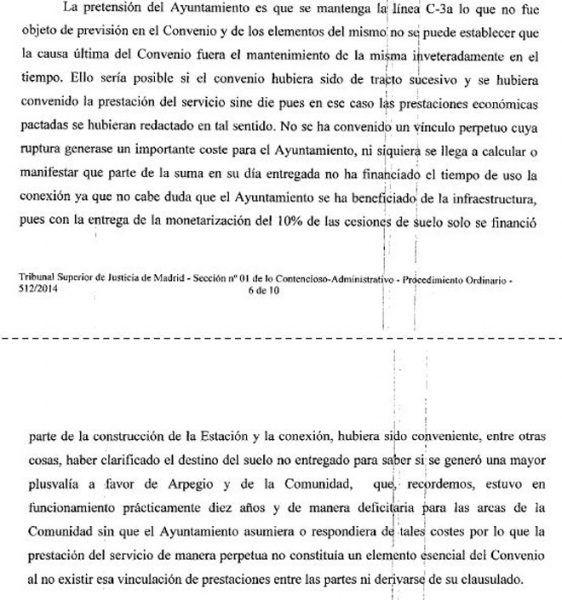 La pretensión del Ayuntamiento es que se mantenga la línea C-3a lo que no fue objeto de previsión en el Convenio y de los elementos del mismo no se puede establecer que la causa última del Convenio fuera el mantenimiento de la misma inveteradamente en el tiempo. Ello sería posible si el convenio hubiera sido de tracto sucesivo y se hubiera convenido la prestación del servicio sine die pues en ese caso las prestaciones económicas pactadas se hubieran redactado en tal sentido. No se ha convenido un vínculo perpetuo cuya ruptura generase un importante coste para el Ayuntamiento, ni siquiera se llega a calcular o manifestar que parte de la suma en su día entregada no ha financiado el tiempo de uso la conexión ya que no cabe duda que el Ayuntamiento se ha beneficiado de la infraestructura, pues con la entrega de la monetarización del 10% de las cesiones de suelo solo se financió

Tribunal Superior de Justicia de Madrid - Sección nº 01 de lo Contencioso-Administrativo - Procedimiento Ordinario - 512/2014
6 de 10

parte de la construcción de la Estación y la conexión, hubiera sido conveniente, entre otras cosas, haber clarificado el destino del suelo no entregado para saber si se generó una mayor plusvalía a favor de Arpegio y de la Comunidad, que, recordemos, estuvo en funcionamiento prácticamente diez años y de manera deficitaria para las arcas de la Comunidad sin que el Ayuntamiento asumiera o respondiera de tales costes por lo que la prestación del servicio de manera perpetua no constituía un elemento esencial del Convenio al no existir esa vinculación de prestaciones entre las partes ni derivarse de su clausulado.